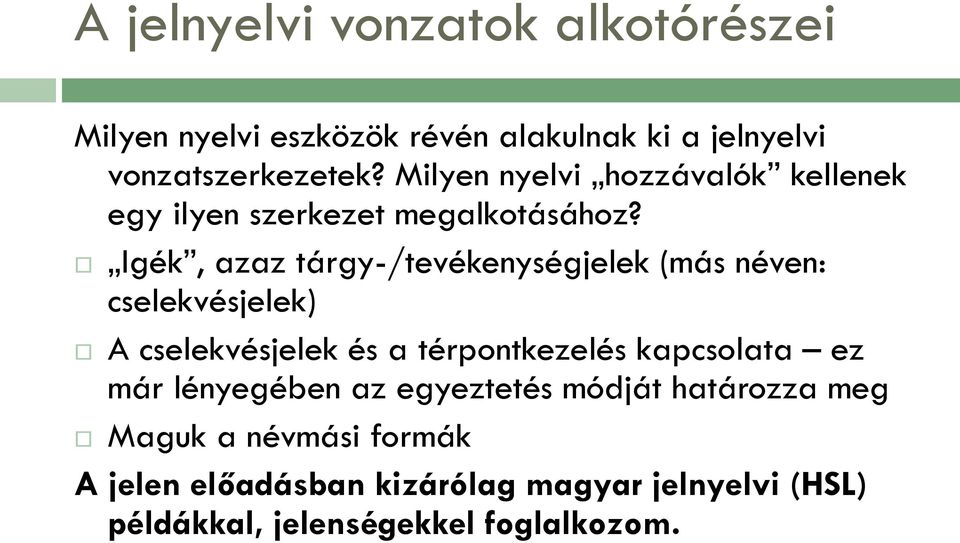 A jelnyelvi vonzatok alkotórészei

Milyen nyelvi eszközök révén alakulnak ki a jelnyelvi vonzatszerkezetek? Milyen nyelvi „hozzávalók” kellenek egy ilyen szerkezet megalkotásához?

□ „Igék”, azaz tárgy-/tevékenységjelek (más néven: cselekvésjelek)

□ A cselekvésjelek és a térpontkezelés kapcsolata – ez már lényegében az egyeztetés módját határozza meg

□ Maguk a névmási formák

A jelen előadásban kizárólag magyar jelnyelvi (HSL) példákkal, jelenségekkel foglalkozom.